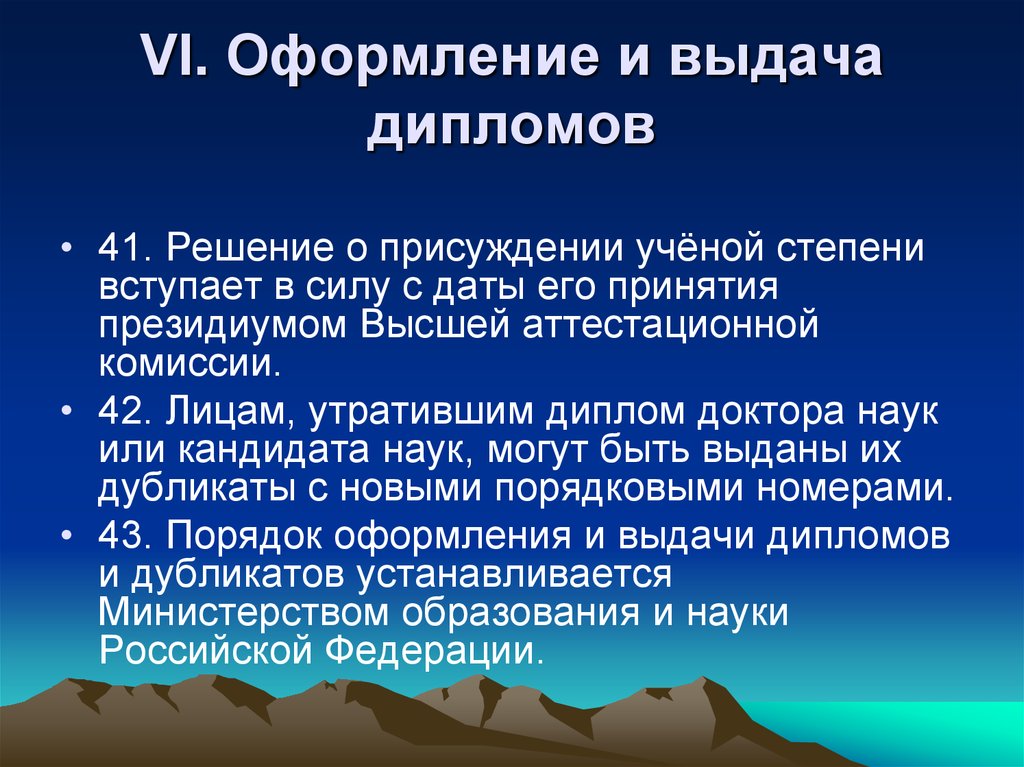 VI. Оформление и выдача дипломов

• 41. Решение о присуждении учёной степени вступает в силу с даты его принятия президиумом Высшей аттестационной комиссии.
• 42. Лицам, утратившим диплом доктора наук или кандидата наук, могут быть выданы их дубликаты с новыми порядковыми номерами.
• 43. Порядок оформления и выдачи дипломов и дубликатов устанавливается Министерством образования и науки Российской Федерации.